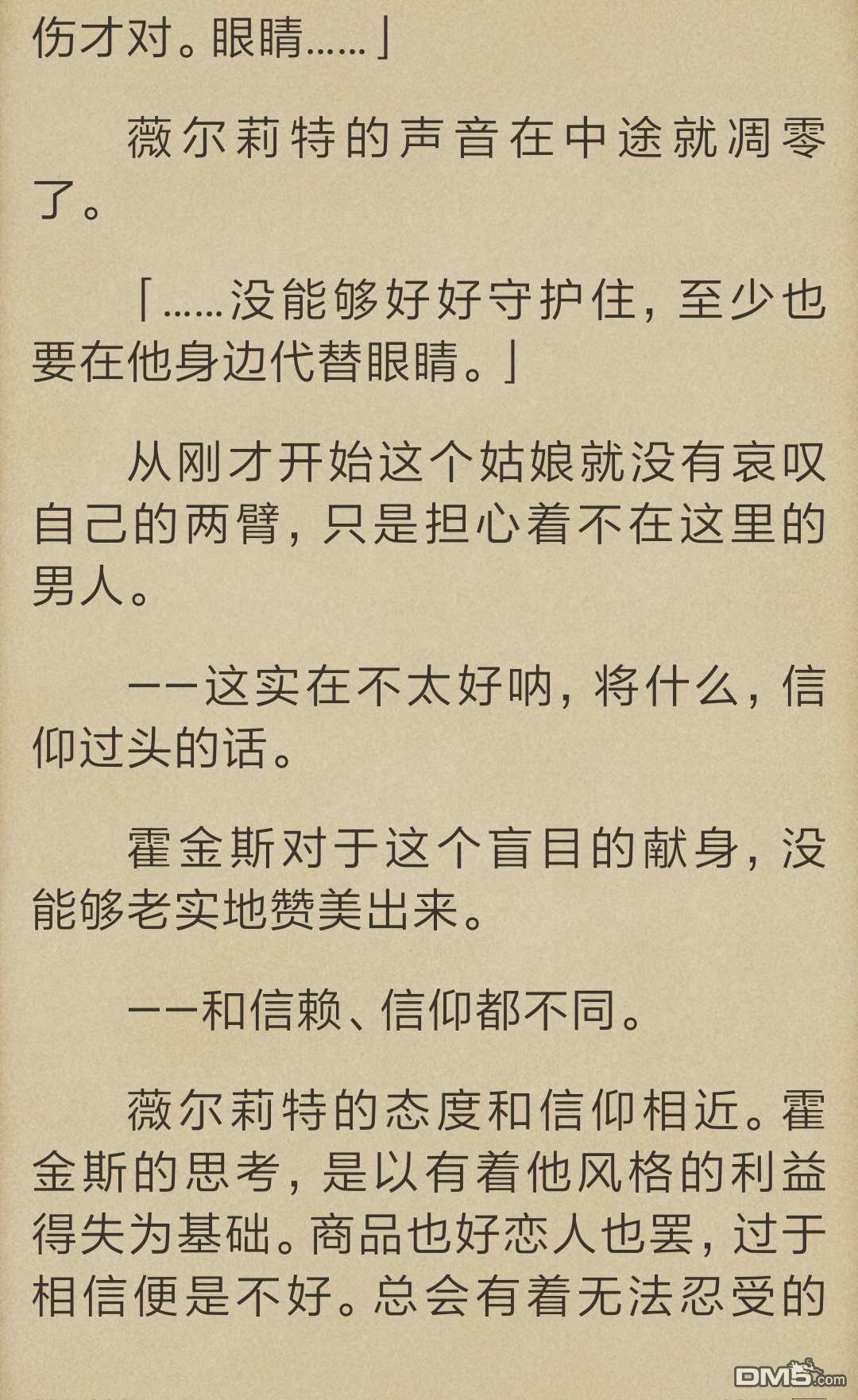 伤才对。眼睛……」

薇尔莉特的声音在中途就凋零了。

「……没能够好好守护住，至少也要在他身边代替眼睛。」

从刚才开始这个姑娘就没有哀叹自己的两臂，只是担心着不在这里的男人。

——这实在不太好呐，将什么，信仰过头的话。

霍金斯对于这个盲目的献身，没能够老实地赞美出来。

——和信赖、信仰都不同。

薇尔莉特的态度和信仰相近。霍金斯的思考，是以有着他风格的利益得失为基础。商品也好恋人也罢，过于相信便是不好。总会有着无法忍受的

DM5.com